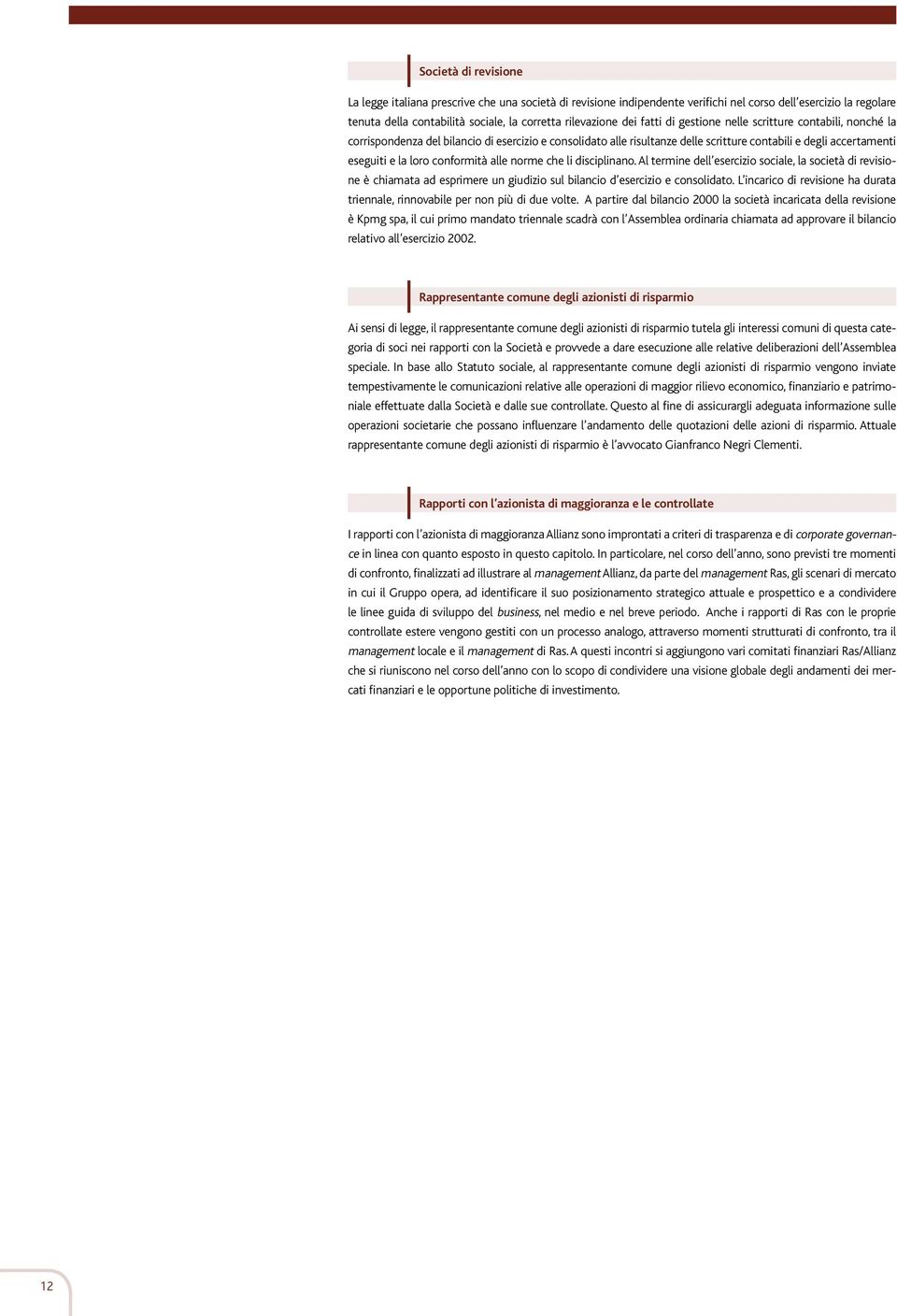 Società di revisione

La legge italiana prescrive che una società di revisione indipendente verifichi nel corso dell'esercizio la regolare tenuta della contabilità sociale, la corretta rilevazione dei fatti di gestione nelle scritture contabili, nonché la corrispondenza del bilancio di esercizio e consolidato alle risultanze delle scritture contabili e degli accertamenti eseguiti e la loro conformità alle norme che li disciplinano. Al termine dell'esercizio sociale, la società di revisione è chiamata ad esprimere un giudizio sul bilancio d'esercizio e consolidato. L'incarico di revisione ha durata triennale, rinnovabile per non più di due volte. A partire dal bilancio 2000 la società incaricata della revisione è Kpmg spa, il cui primo mandato triennale scadrà con l'Assemblea ordinaria chiamata ad approvare il bilancio relativo all'esercizio 2002.

Rappresentante comune degli azionisti di risparmio

Ai sensi di legge, il rappresentante comune degli azionisti di risparmio tutela gli interessi comuni di questa categoria di soci nei rapporti con la Società e provvede a dare esecuzione alle relative deliberazioni dell'Assemblea speciale. In base allo Statuto sociale, al rappresentante comune degli azionisti di risparmio vengono inviate tempestivamente le comunicazioni relative alle operazioni di maggior rilievo economico, finanziario e patrimoniale effettuate dalla Società e dalle sue controllate. Questo al fine di assicurargli adeguata informazione sulle operazioni societarie che possano influenzare l'andamento delle quotazioni delle azioni di risparmio. Attuale rappresentante comune degli azionisti di risparmio è l'avvocato Gianfranco Negri Clementi.

Rapporti con l'azionista di maggioranza e le controllate

I rapporti con l'azionista di maggioranza Allianz sono improntati a criteri di trasparenza e di corporate governance in linea con quanto esposto in questo capitolo. In particolare, nel corso dell'anno, sono previsti tre momenti di confronto, finalizzati ad illustrare al management Allianz, da parte del management Ras, gli scenari di mercato in cui il Gruppo opera, ad identificare il suo posizionamento strategico attuale e prospettico e a condividere le linee guida di sviluppo del business, nel medio e nel breve periodo. Anche i rapporti di Ras con le proprie controllate estere vengono gestiti con un processo analogo, attraverso momenti strutturati di confronto, tra il management locale e il management di Ras. A questi incontri si aggiungono vari comitati finanziari Ras/Allianz che si riuniscono nel corso dell'anno con lo scopo di condividere una visione globale degli andamenti dei mercati finanziari e le opportune politiche di investimento.

12